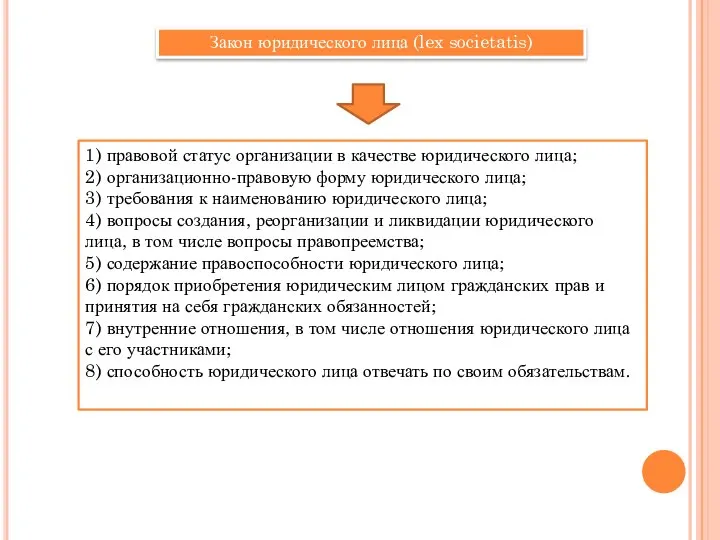 Закон юридического лица (lex societatis)

1) правовой статус организации в качестве юридического лица;
2) организационно-правовую форму юридического лица;
3) требования к наименованию юридического лица;
4) вопросы создания, реорганизации и ликвидации юридического лица, в том числе вопросы правопреемства;
5) содержание правоспособности юридического лица;
6) порядок приобретения юридическим лицом гражданских прав и принятия на себя гражданских обязанностей;
7) внутренние отношения, в том числе отношения юридического лица с его участниками;
8) способность юридического лица отвечать по своим обязательствам.